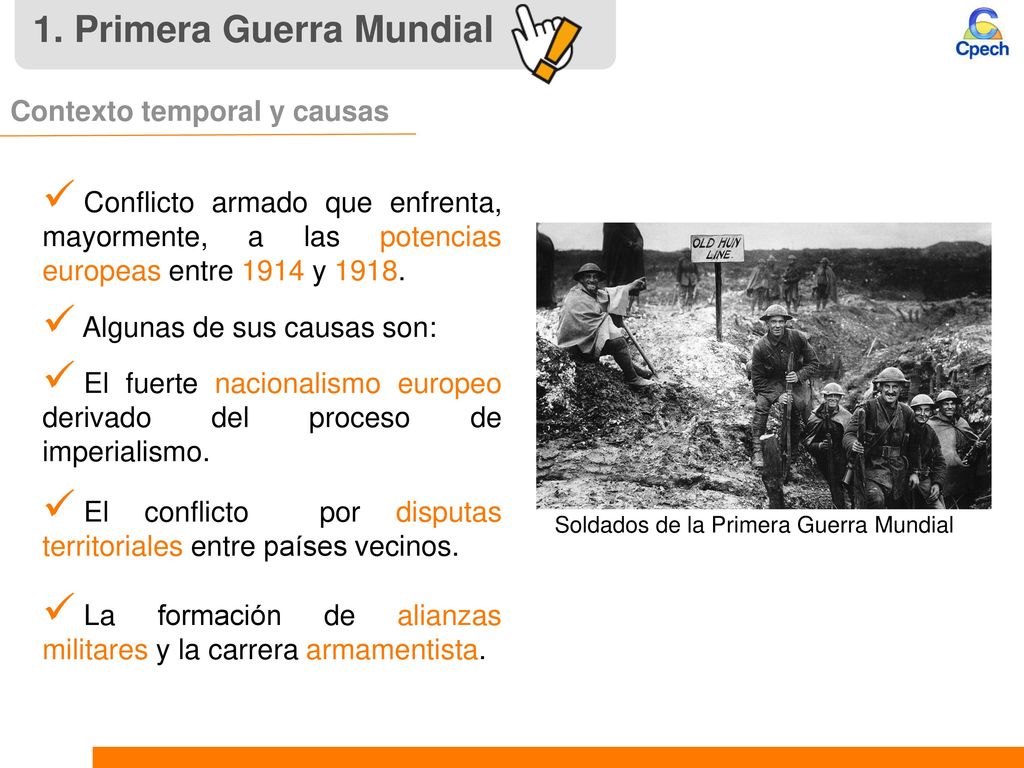 1. Primera Guerra Mundial

Cpech

Contexto temporal y causas

✓ Conflicto armado que enfrenta, mayormente, a las potencias europeas entre 1914 y 1918.

✓ Algunas de sus causas son:

✓ El fuerte nacionalismo europeo derivado del proceso de imperialismo.

✓ El conflicto por disputas territoriales entre países vecinos.

✓ La formación de alianzas militares y la carrera armamentista.

OLD HUN LINE.

Soldados de la Primera Guerra Mundial